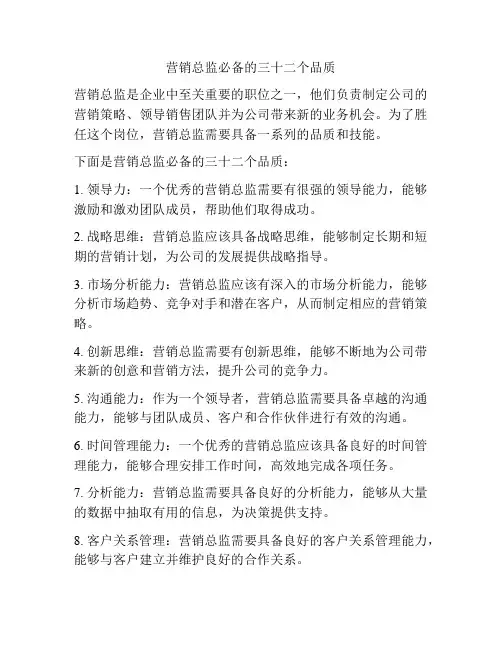 营销总监必备的三十二个品质

营销总监是企业中至关重要的职位之一，他们负责制定公司的营销策略、领导销售团队并为公司带来新的业务机会。为了胜任这个岗位，营销总监需要具备一系列的品质和技能。

下面是营销总监必备的三十二个品质：

1. 领导力：一个优秀的营销总监需要有很强的领导能力，能够激励和激劝团队成员，帮助他们取得成功。

2. 战略思维：营销总监应该具备战略思维，能够制定长期和短期的营销计划，为公司的发展提供战略指导。

3. 市场分析能力：营销总监应该有深入的市场分析能力，能够分析市场趋势、竞争对手和潜在客户，从而制定相应的营销策略。

4. 创新思维：营销总监需要有创新思维，能够不断地为公司带来新的创意和营销方法，提升公司的竞争力。

5. 沟通能力：作为一个领导者，营销总监需要具备卓越的沟通能力，能够与团队成员、客户和合作伙伴进行有效的沟通。

6. 时间管理能力：一个优秀的营销总监应该具备良好的时间管理能力，能够合理安排工作时间，高效地完成各项任务。

7. 分析能力：营销总监需要具备良好的分析能力，能够从大量的数据中抽取有用的信息，为决策提供支持。

8. 客户关系管理：营销总监需要具备良好的客户关系管理能力，能够与客户建立并维护良好的合作关系。